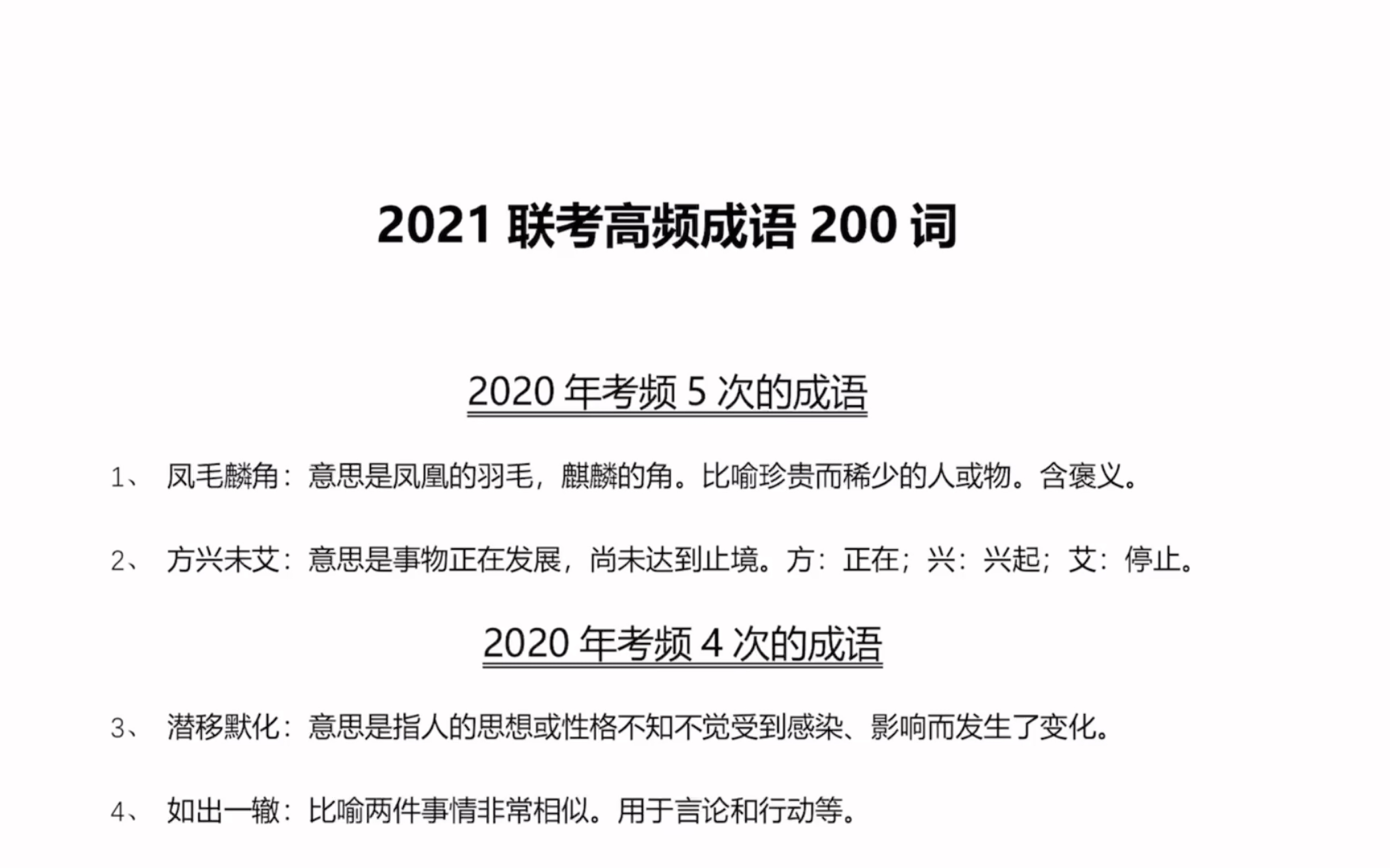 2021 联考高频成语 200 词

2020 年考频 5 次的成语

1、 凤毛麟角：意思是凤凰的羽毛，麒麟的角。比喻珍贵而稀少的人或物。含褒义。

2、 方兴未艾：意思是事物正在发展，尚未达到止境。方：正在；兴：兴起；艾：停止。

2020 年考频 4 次的成语

3、 潜移默化：意思是指人的思想或性格不知不觉受到感染、影响而发生了变化。

4、 如出一辙：比喻两件事情非常相似。用于言论和行动等。